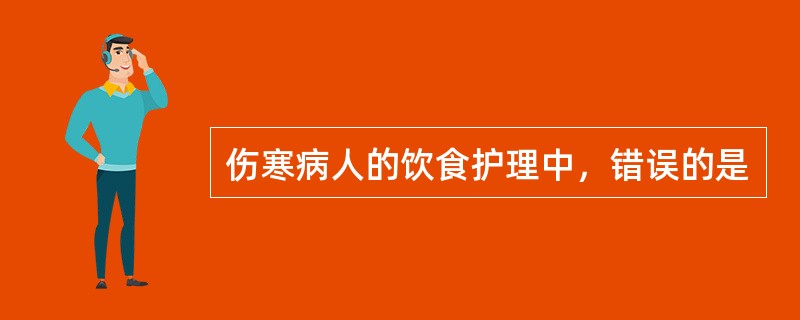 伤寒病人的饮食护理中，错误的是